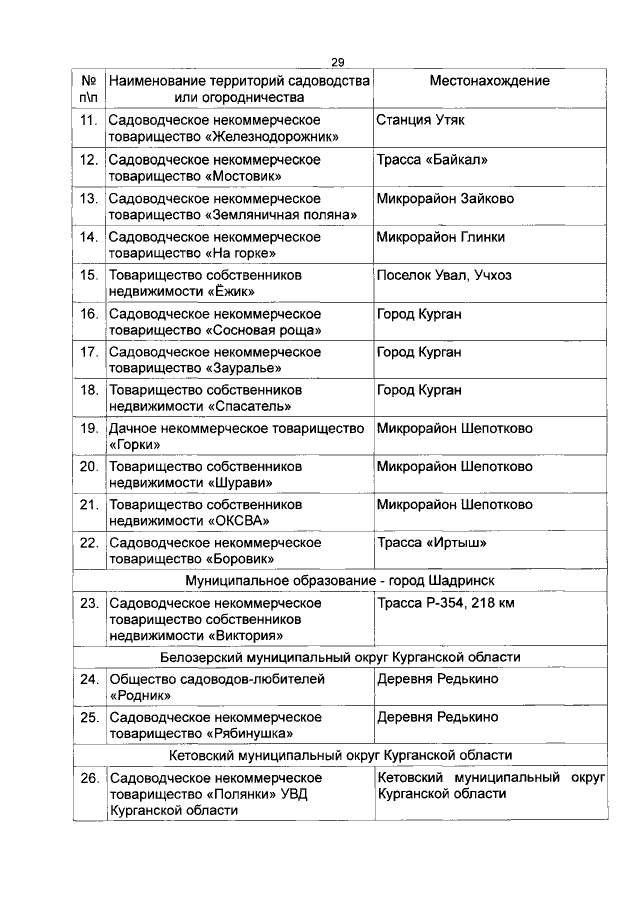 29

| № п\п | Наименование территорий садоводства или огородничества | Местонахождение |
|---|---|---|
| 11. | Садоводческое некоммерческое товарищество «Железнодорожник» | Станция Утяк |
| 12. | Садоводческое некоммерческое товарищество «Мостовик» | Трасса «Байкал» |
| 13. | Садоводческое некоммерческое товарищество «Земляничная поляна» | Микрорайон Зайково |
| 14. | Садоводческое некоммерческое товарищество «На горке» | Микрорайон Глинки |
| 15. | Товарищество собственников недвижимости «Ёжик» | Поселок Увал, Учхоз |
| 16. | Садоводческое некоммерческое товарищество «Сосновая роща» | Город Курган |
| 17. | Садоводческое некоммерческое товарищество «Зауралье» | Город Курган |
| 18. | Товарищество собственников недвижимости «Спасатель» | Город Курган |
| 19. | Дачное некоммерческое товарищество «Горки» | Микрорайон Шепотково |
| 20. | Товарищество собственников недвижимости «Шурави» | Микрорайон Шепотково |
| 21. | Товарищество собственников недвижимости «ОКСВА» | Микрорайон Шепотково |
| 22. | Садоводческое некоммерческое товарищество «Боровик» | Трасса «Иртыш» |
| Муниципальное образование - город Шадринск | | |
| 23. | Садоводческое некоммерческое товарищество собственников недвижимости «Виктория» | Трасса Р-354, 218 км |
| Белозерский муниципальный округ Курганской области | | |
| 24. | Общество садоводов-любителей «Родник» | Деревня Редькино |
| 25. | Садоводческое некоммерческое товарищество «Рябинушка» | Деревня Редькино |
| Кетовский муниципальный округ Курганской области | | |
| 26. | Садоводческое некоммерческое товарищество «Полянки» УВД Курганской области | Кетовский муниципальный округ Курганской области |